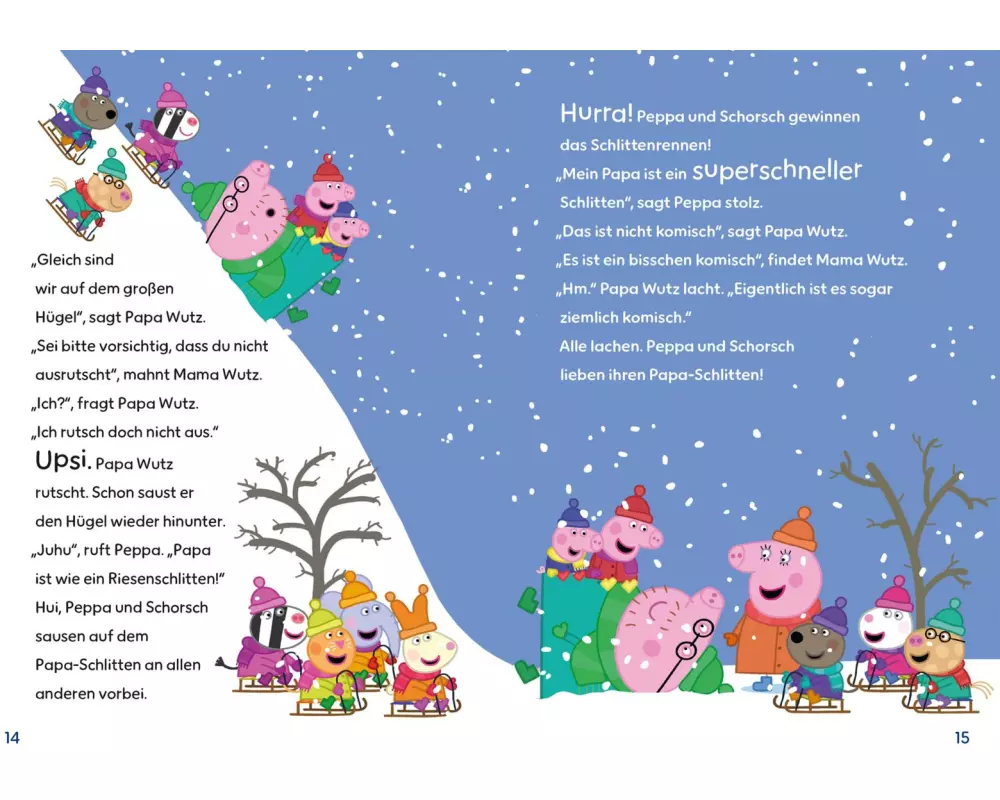 „Gleich sind wir auf dem großen Hügel", sagt Papa Wutz.

„Sei bitte vorsichtig, dass du nicht ausrutscht", mahnt Mama Wutz.

„Ich?", fragt Papa Wutz. „Ich rutsch doch nicht aus."

Upsi. Papa Wutz rutscht. Schon saust er den Hügel wieder hinunter.

„Juhu", ruft Peppa. „Papa ist wie ein Riesenschlitten!"

Hui, Peppa und Schorsch sausen auf dem Papa-Schlitten an allen anderen vorbei.

14

Hurra! Peppa und Schorsch gewinnen das Schlittenrennen!

„Mein Papa ist ein superschneller Schlitten", sagt Peppa stolz.

„Das ist nicht komisch", sagt Papa Wutz.

„Es ist ein bisschen komisch", findet Mama Wutz.

„Hm." Papa Wutz lacht. „Eigentlich ist es sogar ziemlich komisch."

Alle lachen. Peppa und Schorsch lieben ihren Papa-Schlitten!

15